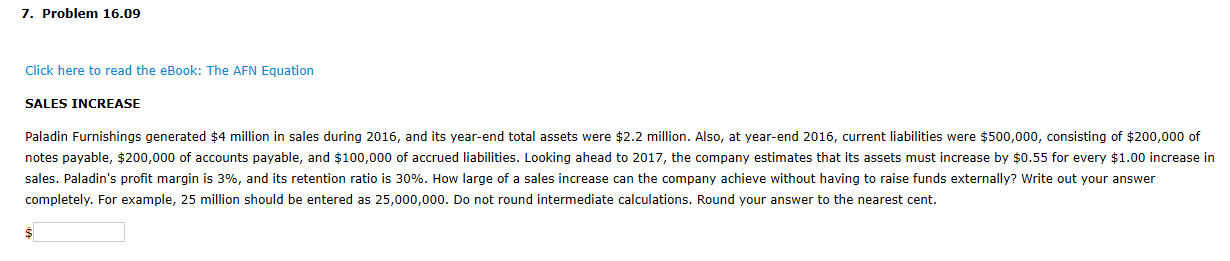 7. Problem 16.09

Click here to read the eBook: The AFN Equation

SALES INCREASE

Paladin Furnishings generated \$4 million in sales during 2016, and its year-end total assets were \$2.2 million. Also, at year-end 2016, current liabilities were \$500,000, consisting of \$200,000 of notes payable, \$200,000 of accounts payable, and \$100,000 of accrued liabilities. Looking ahead to 2017, the company estimates that its assets must increase by \$0.55 for every \$1.00 increase in sales. Paladin's profit margin is 3%, and its retention ratio is 30%. How large of a sales increase can the company achieve without having to raise funds externally? Write out your answer completely. For example, 25 million should be entered as 25,000,000. Do not round intermediate calculations. Round your answer to the nearest cent.

\$